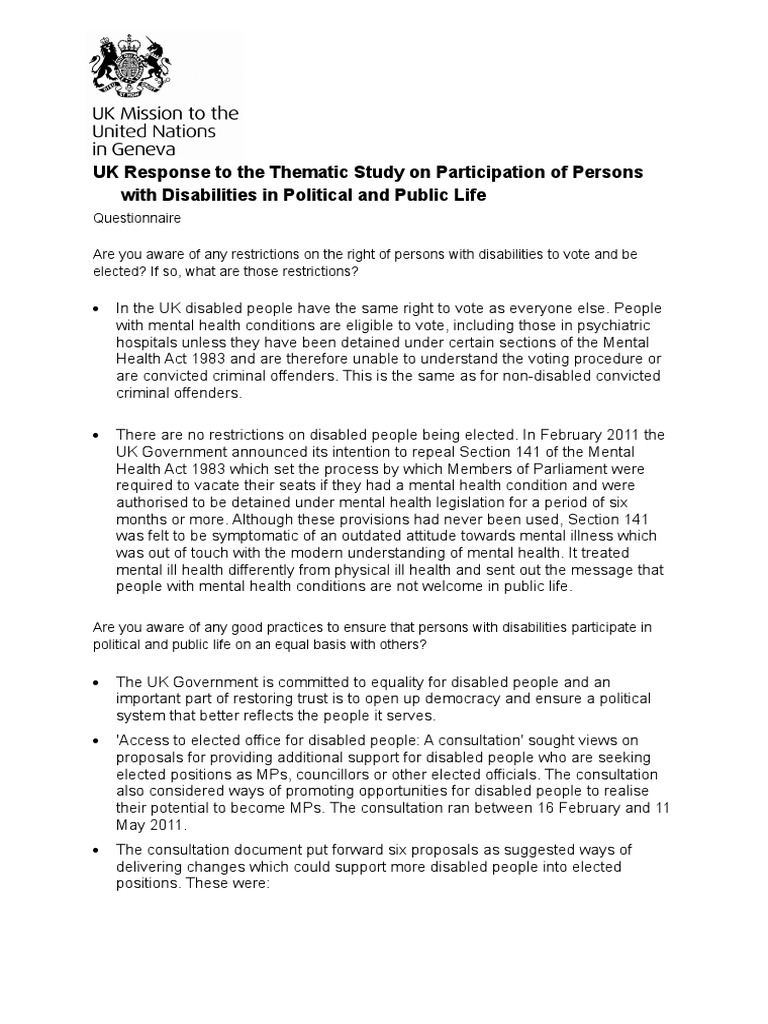 UK Mission to the United Nations in Geneva

UK Response to the Thematic Study on Participation of Persons with Disabilities in Political and Public Life

Questionnaire

Are you aware of any restrictions on the right of persons with disabilities to vote and be elected? If so, what are those restrictions?

• In the UK disabled people have the same right to vote as everyone else. People with mental health conditions are eligible to vote, including those in psychiatric hospitals unless they have been detained under certain sections of the Mental Health Act 1983 and are therefore unable to understand the voting procedure or are convicted criminal offenders. This is the same as for non-disabled convicted criminal offenders.

• There are no restrictions on disabled people being elected. In February 2011 the UK Government announced its intention to repeal Section 141 of the Mental Health Act 1983 which set the process by which Members of Parliament were required to vacate their seats if they had a mental health condition and were authorised to be detained under mental health legislation for a period of six months or more. Although these provisions had never been used, Section 141 was felt to be symptomatic of an outdated attitude towards mental illness which was out of touch with the modern understanding of mental health. It treated mental ill health differently from physical ill health and sent out the message that people with mental health conditions are not welcome in public life.

Are you aware of any good practices to ensure that persons with disabilities participate in political and public life on an equal basis with others?

• The UK Government is committed to equality for disabled people and an important part of restoring trust is to open up democracy and ensure a political system that better reflects the people it serves.

• 'Access to elected office for disabled people: A consultation' sought views on proposals for providing additional support for disabled people who are seeking elected positions as MPs, councillors or other elected officials. The consultation also considered ways of promoting opportunities for disabled people to realise their potential to become MPs. The consultation ran between 16 February and 11 May 2011.

• The consultation document put forward six proposals as suggested ways of delivering changes which could support more disabled people into elected positions. These were: